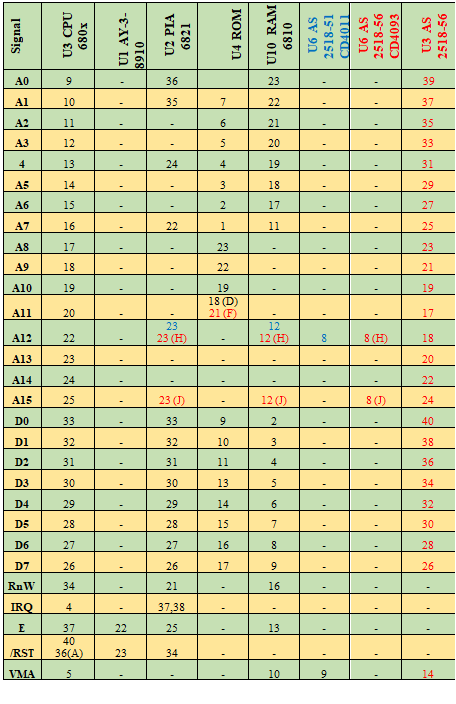 | Signal | U3 CPU 680x | U1 AY-3-8910 | U2 PIA 6821 | U4 ROM | U10 RAM 6810 | U6 AS 2518-51 CD4011 | U6 AS 2518-56 CD4093 | U3 AS 2518-56 |
|---|---|---|---|---|---|---|---|---|
| A0 | 9 | - | 36 | | 23 | - | - | 39 |
| A1 | 10 | - | 35 | 7 | 22 | - | - | 37 |
| A2 | 11 | - | - | 6 | 21 | - | - | 35 |
| A3 | 12 | - | - | 5 | 20 | - | - | 33 |
| 4 | 13 | - | 24 | 4 | 19 | - | - | 31 |
| A5 | 14 | - | - | 3 | 18 | - | - | 29 |
| A6 | 15 | - | - | 2 | 17 | - | - | 27 |
| A7 | 16 | - | 22 | 1 | 11 | - | - | 25 |
| A8 | 17 | - | - | 23 | - | - | - | 23 |
| A9 | 18 | - | - | 22 | - | - | - | 21 |
| A10 | 19 | - | - | 19 | - | - | - | 19 |
| A11 | 20 | - | - | 18 (D) 21 (F) | - | - | - | 17 |
| A12 | 22 | - | 23 23 (H) | - | 12 12 (H) | 8 | 8 (H) | 18 |
| A13 | 23 | - | - | - | - | - | - | 20 |
| A14 | 24 | - | - | - | - | - | - | 22 |
| A15 | 25 | - | 23 (J) | - | 12 (J) | - | 8 (J) | 24 |
| D0 | 33 | - | 33 | 9 | 2 | - | - | 40 |
| D1 | 32 | - | 32 | 10 | 3 | - | - | 38 |
| D2 | 31 | - | 31 | 11 | 4 | - | - | 36 |
| D3 | 30 | - | 30 | 13 | 5 | - | - | 34 |
| D4 | 29 | - | 29 | 14 | 6 | - | - | 32 |
| D5 | 28 | - | 28 | 15 | 7 | - | - | 30 |
| D6 | 27 | - | 27 | 16 | 8 | - | - | 28 |
| D7 | 26 | - | 26 | 17 | 9 | - | - | 26 |
| RnW | 34 | - | 21 | - | 16 | - | - | - |
| IRQ | 4 | - | 37,38 | - | - | - | - | - |
| E | 37 | 22 | 25 | - | 13 | - | - | - |
| /RST | 40 36(A) | 23 | 34 | - | - | - | - | - |
| VMA | 5 | - | - | - | 10 | 9 | - | 14 |